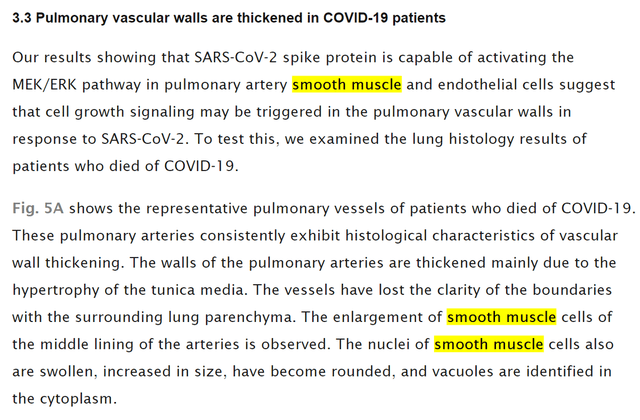 3.3 Pulmonary vascular walls are thickened in COVID-19 patients

Our results showing that SARS-CoV-2 spike protein is capable of activating the MEK/ERK pathway in pulmonary artery smooth muscle and endothelial cells suggest that cell growth signaling may be triggered in the pulmonary vascular walls in response to SARS-CoV-2. To test this, we examined the lung histology results of patients who died of COVID-19.

Fig. 5A shows the representative pulmonary vessels of patients who died of COVID-19. These pulmonary arteries consistently exhibit histological characteristics of vascular wall thickening. The walls of the pulmonary arteries are thickened mainly due to the hypertrophy of the tunica media. The vessels have lost the clarity of the boundaries with the surrounding lung parenchyma. The enlargement of smooth muscle cells of the middle lining of the arteries is observed. The nuclei of smooth muscle cells also are swollen, increased in size, have become rounded, and vacuoles are identified in the cytoplasm.